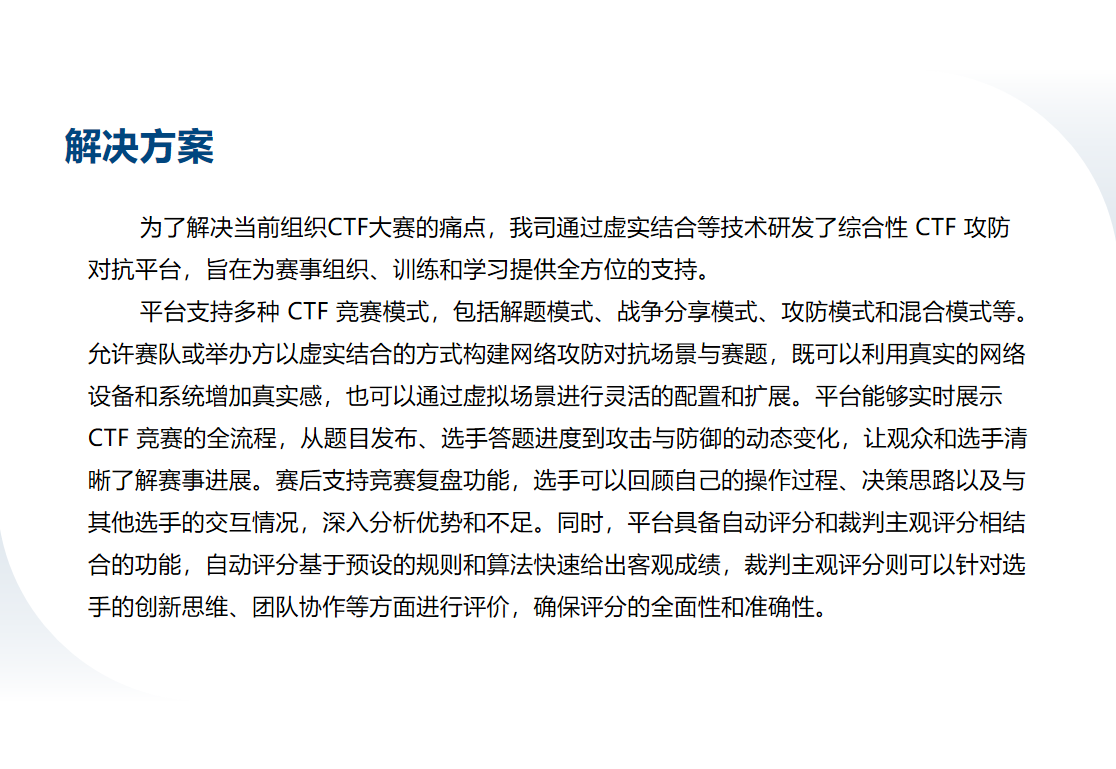 解决方案

为了解决当前组织CTF大赛的痛点，我司通过虚实结合等技术研发了综合性 CTF 攻防对抗平台，旨在为赛事组织、训练和学习提供全方位的支持。

平台支持多种 CTF 竞赛模式，包括解题模式、战争分享模式、攻防模式和混合模式等。允许赛队或举办方以虚实结合的方式构建网络攻防对抗场景与赛题，既可以利用真实的网络设备和系统增加真实感，也可以通过虚拟场景进行灵活的配置和扩展。平台能够实时展示 CTF 竞赛的全流程，从题目发布、选手答题进度到攻击与防御的动态变化，让观众和选手清晰了解赛事进展。赛后支持竞赛复盘功能，选手可以回顾自己的操作过程、决策思路以及与其他选手的交互情况，深入分析优势和不足。同时，平台具备自动评分和裁判主观评分相结合的功能，自动评分基于预设的规则和算法快速给出客观成绩，裁判主观评分则可以针对选手的创新思维、团队协作等方面进行评价，确保评分的全面性和准确性。